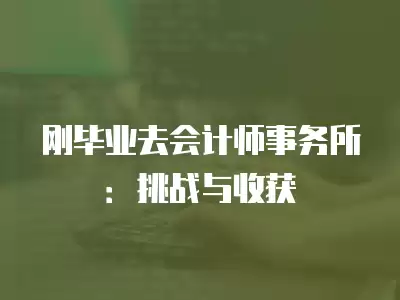 刚毕业去会计师事务所：挑战与收获